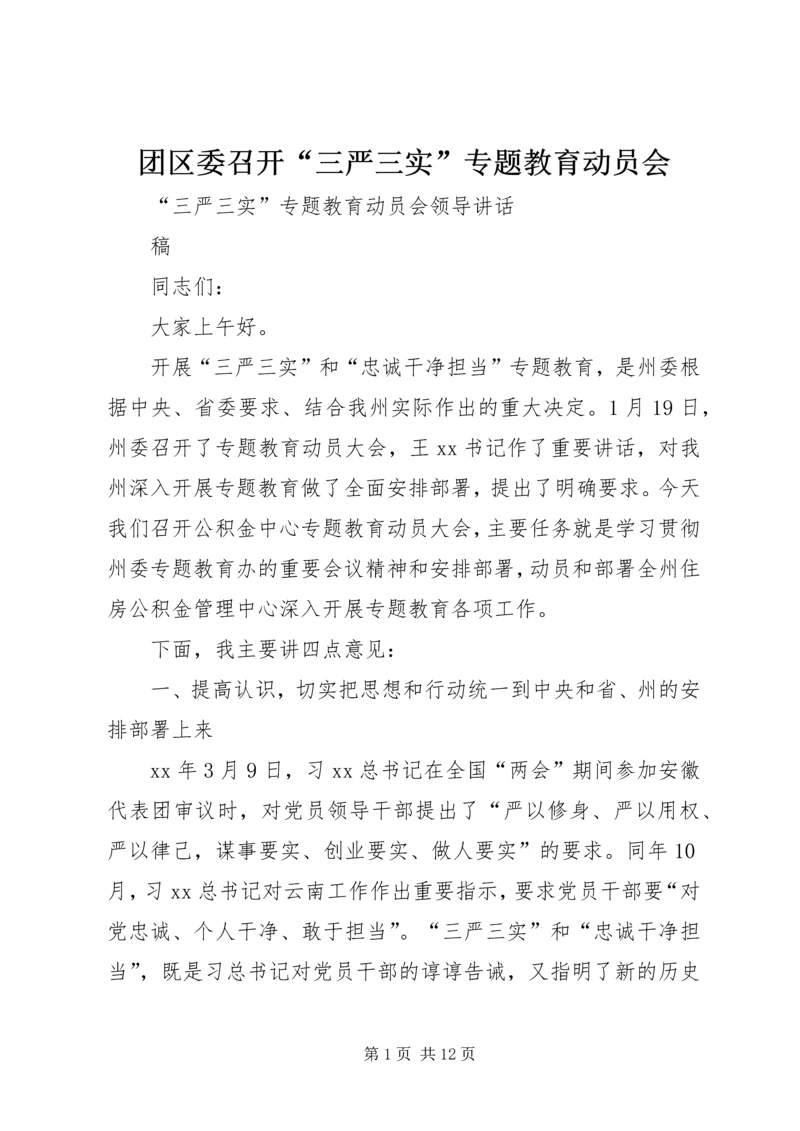 团区委召开“三严三实”专题教育动员会

“三严三实”专题教育动员会领导讲话

稿

同志们：

大家上午好。

开展“三严三实”和“忠诚干净担当”专题教育，是州委根据中央、省委要求、结合我州实际作出的重大决定。1月19日，州委召开了专题教育动员大会，王xx书记作了重要讲话，对我州深入开展专题教育做了全面安排部署，提出了明确要求。今天我们召开公积金中心专题教育动员大会，主要任务就是学习贯彻州委专题教育办的重要会议精神和安排部署，动员和部署全州住房公积金管理中心深入开展专题教育各项工作。

下面，我主要讲四点意见：

一、提高认识，切实把思想和行动统一到中央和省、州的安排部署上来

xx年3月9日，习xx总书记在全国“两会”期间参加安徽代表团审议时，对党员领导干部提出了“严以修身、严以用权、严以律己，谋事要实、创业要实、做人要实”的要求。同年10月，习xx总书记对云南工作作出重要指示，要求党员干部要“对党忠诚、个人干净、敢于担当”。“三严三实”和“忠诚干净担当”，既是习总书记对党员干部的谆谆告诫，又指明了新的历史

第1页 共12页